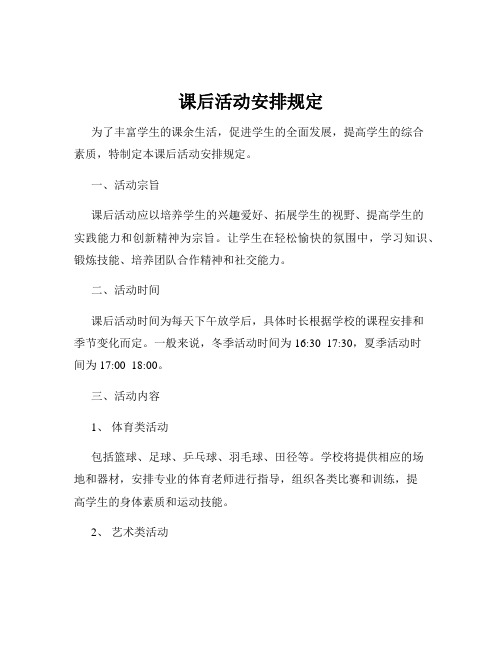 课后活动安排规定

为了丰富学生的课余生活，促进学生的全面发展，提高学生的综合素质，特制定本课后活动安排规定。

一、活动宗旨

课后活动应以培养学生的兴趣爱好、拓展学生的视野、提高学生的实践能力和创新精神为宗旨。让学生在轻松愉快的氛围中，学习知识、锻炼技能、培养团队合作精神和社交能力。

二、活动时间

课后活动时间为每天下午放学后，具体时长根据学校的课程安排和季节变化而定。一般来说，冬季活动时间为 16:30 17:30，夏季活动时间为 17:00 18:00。

三、活动内容

1、 体育类活动

包括篮球、足球、乒乓球、羽毛球、田径等。学校将提供相应的场地和器材，安排专业的体育老师进行指导，组织各类比赛和训练，提高学生的身体素质和运动技能。

2、 艺术类活动